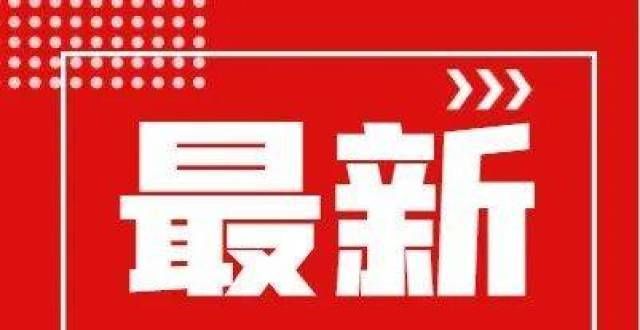 最新